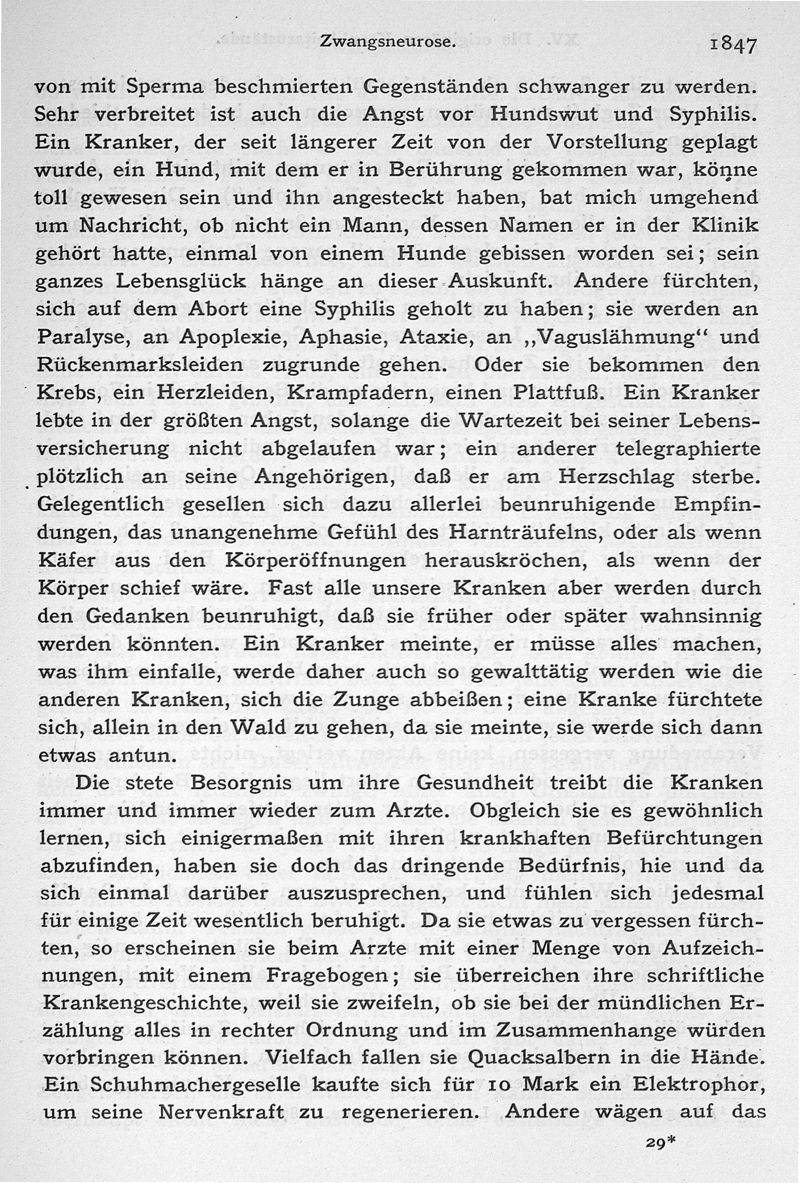 Zwangsneurose. 1847

von mit Sperma beschmierten Gegenständen schwanger zu werden. Sehr verbreitet ist auch die Angst vor Hundswut und Syphilis. Ein Kranker, der seit längerer Zeit von der Vorstellung geplagt wurde, ein Hund, mit dem er in Berührung gekommen war, könne toll gewesen sein und ihn angesteckt haben, bat mich umgehend um Nachricht, ob nicht ein Mann, dessen Namen er in der Klinik gehört hatte, einmal von einem Hunde gebissen worden sei; sein ganzes Lebensglück hänge an dieser Auskunft. Andere fürchten, sich auf dem Abort eine Syphilis geholt zu haben; sie werden an Paralyse, an Apoplexie, Aphasie, Ataxie, an „Vaguslähmung“ und Rückenmarksleiden zugrunde gehen. Oder sie bekommen den Krebs, ein Herzleiden, Krampfadern, einen Plattfuß. Ein Kranker lebte in der größten Angst, solange die Wartezeit bei seiner Lebensversicherung nicht abgelaufen war; ein anderer telegraphierte plötzlich an seine Angehörigen, daß er am Herzschlag sterbe. Gelegentlich gesellen sich dazu allerlei beunruhigende Empfindungen, das unangenehme Gefühl des Harnträufelns, oder als wenn Käfer aus den Körperöffnungen herauskröchen, als wenn der Körper schief wäre. Fast alle unsere Kranken aber werden durch den Gedanken beunruhigt, daß sie früher oder später wahnsinnig werden könnten. Ein Kranker meinte, er müsse alles machen, was ihm einfalle, werde daher auch so gewalttätig werden wie die anderen Kranken, sich die Zunge abbeißen; eine Kranke fürchtete sich, allein in den Wald zu gehen, da sie meinte, sie werde sich dann etwas antun.

Die stete Besorgnis um ihre Gesundheit treibt die Kranken immer und immer wieder zum Arzte. Obgleich sie es gewöhnlich lernen, sich einigermaßen mit ihren krankhaften Befürchtungen abzufinden, haben sie doch das dringende Bedürfnis, hie und da sich einmal darüber auszusprechen, und fühlen sich jedesmal für einige Zeit wesentlich beruhigt. Da sie etwas zu vergessen fürchten, so erscheinen sie beim Arzte mit einer Menge von Aufzeichnungen, mit einem Fragebogen; sie überreichen ihre schriftliche Krankengeschichte, weil sie zweifeln, ob sie bei der mündlichen Erzählung alles in rechter Ordnung und im Zusammenhange würden vorbringen können. Vielfach fallen sie Quacksalbern in die Hände. Ein Schuhmachergeselle kaufte sich für 10 Mark ein Elektrophor, um seine Nervenkraft zu regenerieren. Andere wägen auf das

29*